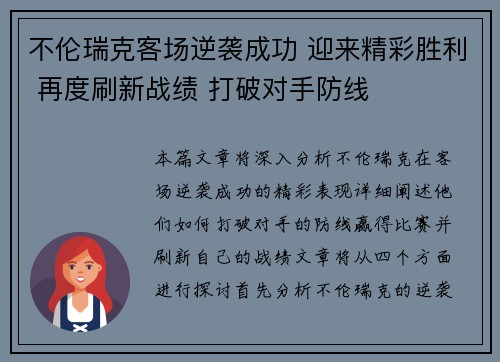 不伦瑞克客场逆袭成功 迎来精彩胜利 再度刷新战绩 打破对手防线

本篇文章将深入分析不伦瑞克在客场逆袭成功的精彩表现详细阐述他们如何打破对手的防线赢得比赛并刷新自己的战绩文章将从四个方面进行探讨首先分析不伦瑞克的逆袭